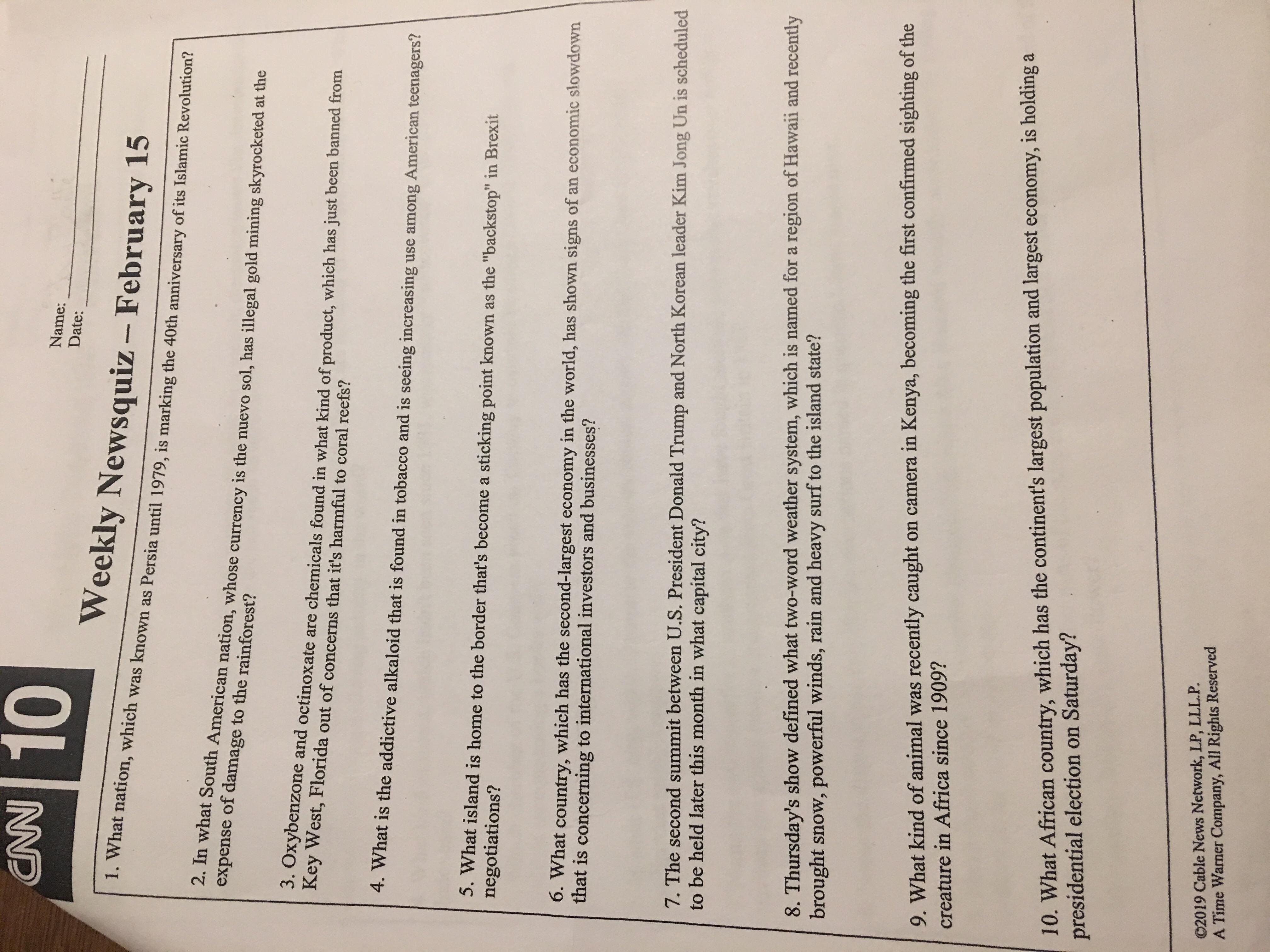 CNN 10

Name:
Date:

Weekly Newsquiz – February 15

1. What nation, which was known as Persia until 1979, is marking the 40th anniversary of its Islamic Revolution?

2. In what South American nation, whose currency is the nuevo sol, has illegal gold mining skyrocketed at the expense of damage to the rainforest?

3. Oxybenzone and octinoxate are chemicals found in what kind of product, which has just been banned from Key West, Florida out of concerns that it's harmful to coral reefs?

4. What is the addictive alkaloid that is found in tobacco and is seeing increasing use among American teenagers?

5. What island is home to the border that's become a sticking point known as the "backstop" in Brexit negotiations?

6. What country, which has the second-largest economy in the world, has shown signs of an economic slowdown that is concerning to international investors and businesses?

7. The second summit between U.S. President Donald Trump and North Korean leader Kim Jong Un is scheduled to be held later this month in what capital city?

8. Thursday's show defined what two-word weather system, which is named for a region of Hawaii and recently brought snow, powerful winds, rain and heavy surf to the island state?

9. What kind of animal was recently caught on camera in Kenya, becoming the first confirmed sighting of the creature in Africa since 1909?

10. What African country, which has the continent's largest population and largest economy, is holding a presidential election on Saturday?

©2019 Cable News Network, LP, LLLP.
A Time Warner Company, All Rights Reserved